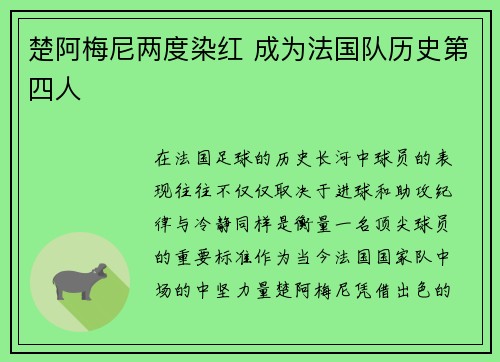 楚阿梅尼两度染红 成为法国队历史第四人

在法国足球的历史长河中球员的表现往往不仅仅取决于进球和助攻纪律与冷静同样是衡量一名顶尖球员的重要标准作为当今法国国家队中场的中坚力量楚阿梅尼凭借出色的